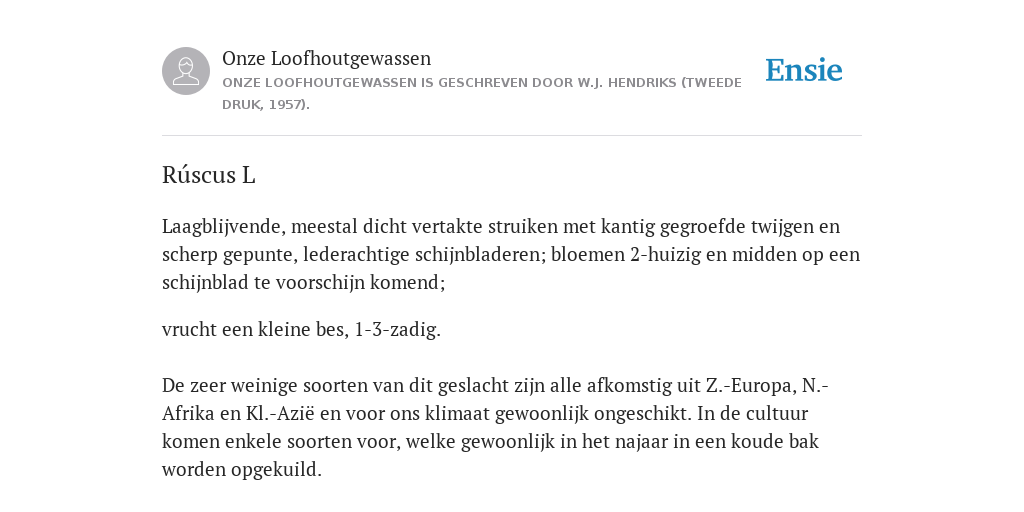 Onze Loofhoutgewassen
ONZE LOOFHOUTGEWASSEN IS GESCHREVEN DOOR W.J. HENDRIKS (TWEEDE DRUK, 1957).

Ensie

Rúscus L

Laagblijvende, meestal dicht vertakte struiken met kantig gegroefde twijgen en scherp gepunte, lederachtige schijnbladeren; bloemen 2-huizig en midden op een schijnblad te voorschijn komend;

vrucht een kleine bes, 1-3-zadig.

De zeer weinige soorten van dit geslacht zijn alle afkomstig uit Z.-Europa, N.-Afrika en Kl.-Azië en voor ons klimaat gewoonlijk ongeschikt. In de cultuur komen enkele soorten voor, welke gewoonlijk in het najaar in een koude bak worden opgekuild.